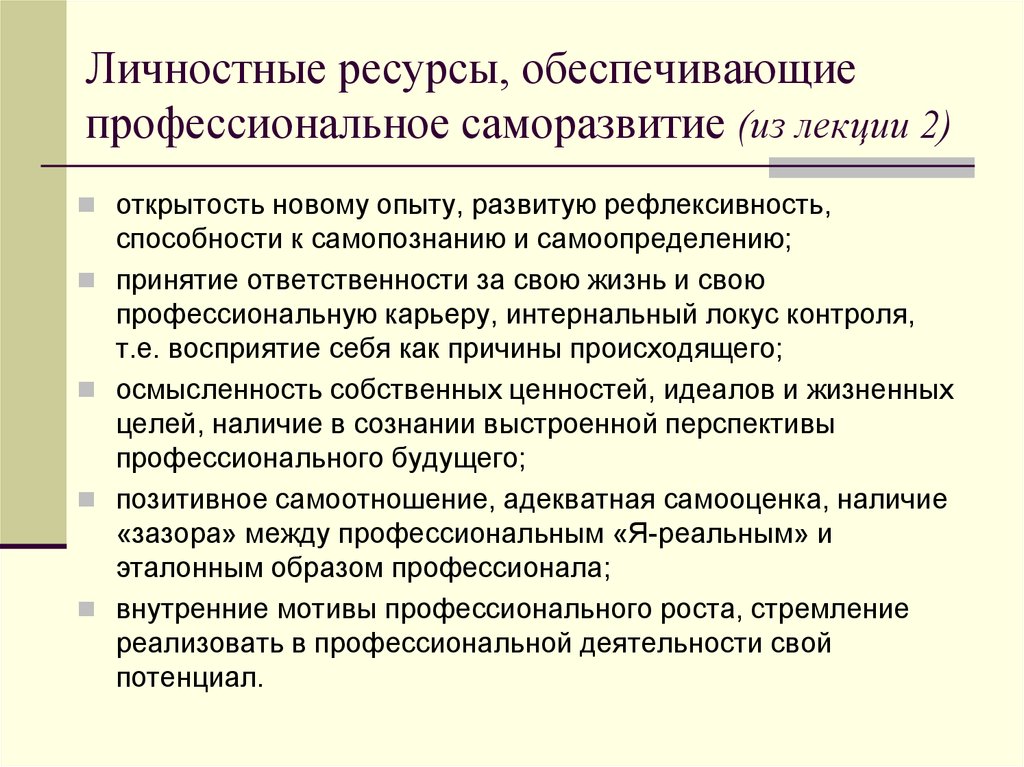 Личностные ресурсы, обеспечивающие профессиональное саморазвитие (из лекции 2)

открытость новому опыту, развитую рефлексивность, способности к самопознанию и самоопределению;

принятие ответственности за свою жизнь и свою профессиональную карьеру, интернальный локус контроля, т.е. восприятие себя как причины происходящего;

осмысленность собственных ценностей, идеалов и жизненных целей, наличие в сознании выстроенной перспективы профессионального будущего;

позитивное самоотношение, адекватная самооценка, наличие «зазора» между профессиональным «Я-реальным» и эталонным образом профессионала;

внутренние мотивы профессионального роста, стремление реализовать в профессиональной деятельности свой потенциал.